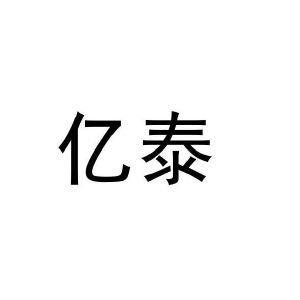 亿泰